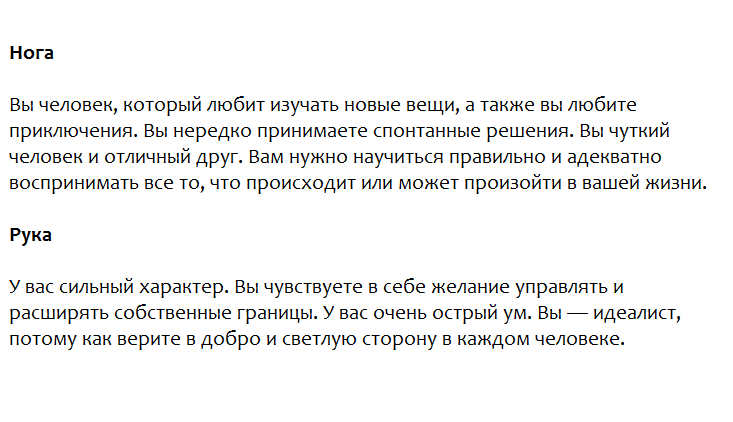 Нога

Вы человек, который любит изучать новые вещи, а также вы любите приключения. Вы нередко принимаете спонтанные решения. Вы чуткий человек и отличный друг. Вам нужно научиться правильно и адекватно воспринимать все то, что происходит или может произойти в вашей жизни.

Рука

У вас сильный характер. Вы чувствуете в себе желание управлять и расширять собственные границы. У вас очень острый ум. Вы — идеалист, потому как верите в добро и светлую сторону в каждом человеке.